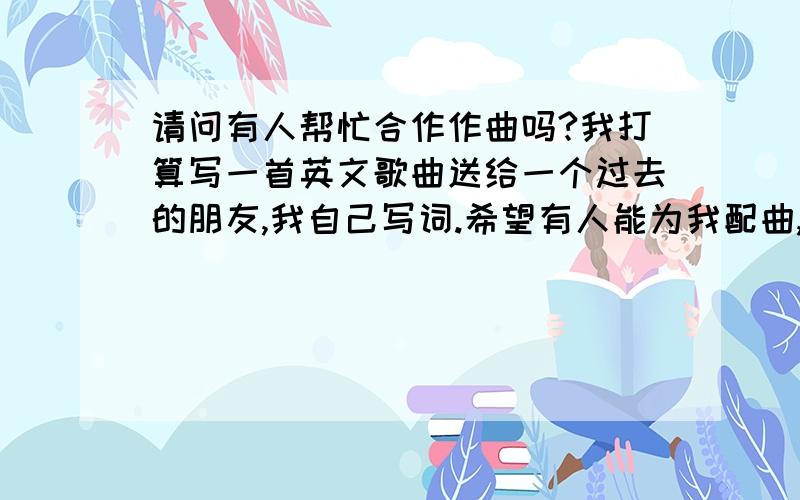 请问有人帮忙合作作曲吗?我打算写一首英文歌曲送给一个过去的朋友,我自己写词.希望有人能为我配曲,